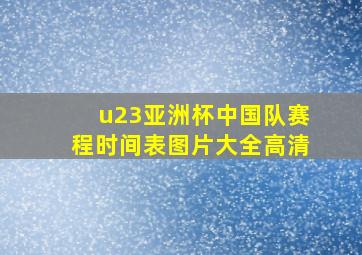 u23亚洲杯中国队赛程时间表图片大全高清